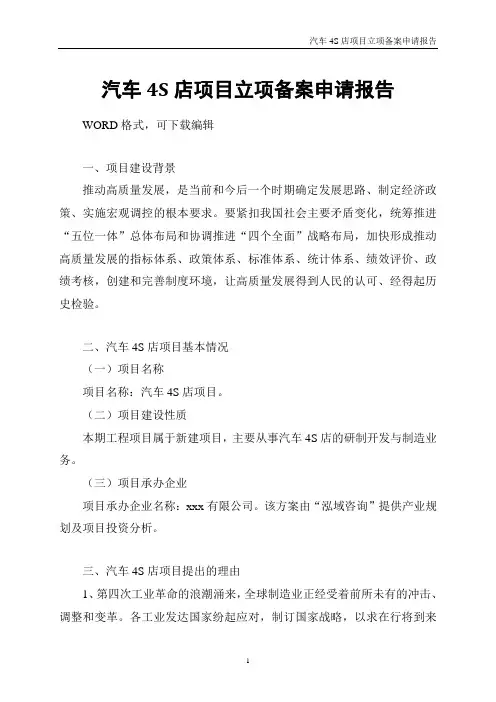 汽车 4S 店项目立项备案申请报告

汽车 4S 店项目立项备案申请报告

WORD 格式，可下载编辑

一、项目建设背景

推动高质量发展，是当前和今后一个时期确定发展思路、制定经济政策、实施宏观调控的根本要求。要紧扣我国社会主要矛盾变化，统筹推进“五位一体”总体布局和协调推进“四个全面”战略布局，加快形成推动高质量发展的指标体系、政策体系、标准体系、统计体系、绩效评价、政绩考核，创建和完善制度环境，让高质量发展得到人民的认可、经得起历史检验。

二、汽车 4S 店项目基本情况

（一）项目名称

项目名称：汽车 4S 店项目。

（二）项目建设性质

本期工程项目属于新建项目，主要从事汽车 4S 店的研制开发与制造业务。

（三）项目承办企业

项目承办企业名称：xxx 有限公司。该方案由“泓域咨询”提供产业规划及项目投资分析。

三、汽车 4S 店项目提出的理由

1、第四次工业革命的浪潮涌来，全球制造业正经受着前所未有的冲击、调整和变革。各工业发达国家纷起应对，制订国家战略，以求在行将到来

1